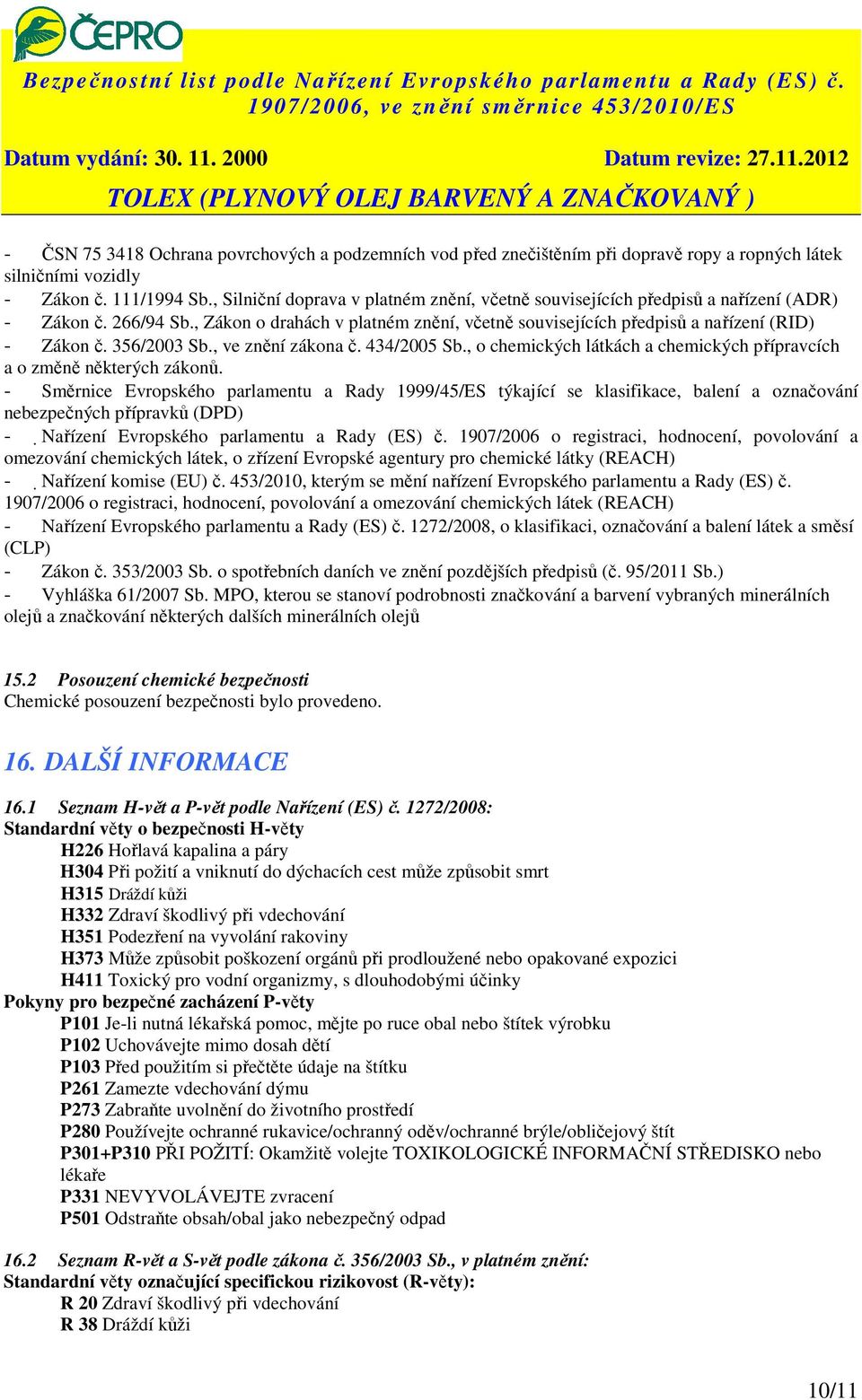 ČEPRO

Bezpečnostní list podle Nařízení Evropského parlamentu a Rady (ES) č. 1907/2006, ve znění směrnice 453/2010/ES

Datum vydání: 30. 11. 2000

Datum revize: 27.11.2012

TOLEX (PLYNOVÝ OLEJ BARVENÝ A ZNAČKOVANÝ )

- ČSN 75 3418 Ochrana povrchových a podzemních vod před znečištěním při dopravě ropy a ropných látek silničními vozidly
- Zákon č. 111/1994 Sb., Silniční doprava v platném znění, včetně souvisejících předpisů a nařízení (ADR)
- Zákon č. 266/94 Sb., Zákon o drahách v platném znění, včetně souvisejících předpisů a nařízení (RID)
- Zákon č. 356/2003 Sb., ve znění zákona č. 434/2005 Sb., o chemických látkách a chemických přípravcích a o změně některých zákonů.
- Směrnice Evropského parlamentu a Rady 1999/45/ES týkající se klasifikace, balení a označování nebezpečných přípravků (DPD)
- Nařízení Evropského parlamentu a Rady (ES) č. 1907/2006 o registraci, hodnocení, povolování a omezování chemických látek, o zřízení Evropské agentury pro chemické látky (REACH)
- Nařízení komise (EU) č. 453/2010, kterým se mění nařízení Evropského parlamentu a Rady (ES) č. 1907/2006 o registraci, hodnocení, povolování a omezování chemických látek (REACH)
- Nařízení Evropského parlamentu a Rady (ES) č. 1272/2008, o klasifikaci, označování a balení látek a směsí (CLP)
- Zákon č. 353/2003 Sb. o spotřebních daních ve znění pozdějších předpisů (č. 95/2011 Sb.)
- Vyhláška 61/2007 Sb. MPO, kterou se stanoví podrobnosti značkování a barvení vybraných minerálních olejů a značkování některých dalších minerálních olejů

15.2 Posouzení chemické bezpečnosti
Chemické posouzení bezpečnosti bylo provedeno.

16. DALŠÍ INFORMACE

16.1 Seznam H-vět a P-vět podle Nařízení (ES) č. 1272/2008:
Standardní věty o bezpečnosti H-věty
H226 Hořlavá kapalina a páry
H304 Při požití a vniknutí do dýchacích cest může způsobit smrt
H315 Dráždí kůži
H332 Zdraví škodlivý při vdechování
H351 Podezření na vyvolání rakoviny
H373 Může způsobit poškození orgánů při prodloužené nebo opakované expozici
H411 Toxický pro vodní organizmy, s dlouhodobými účinky
Pokyny pro bezpečné zacházení P-věty
P101 Je-li nutná lékařská pomoc, mějte po ruce obal nebo štítek výrobku
P102 Uchovávejte mimo dosah dětí
P103 Před použitím si přečtěte údaje na štítku
P261 Zamezte vdechování dýmu
P273 Zabraňte uvolnění do životního prostředí
P280 Používejte ochranné rukavice/ochranný oděv/ochranné brýle/obličejový štít
P301+P310 PŘI POŽITÍ: Okamžitě volejte TOXIKOLOGICKÉ INFORMAČNÍ STŘEDISKO nebo lékaře
P331 NEVYVOLÁVEJTE zvracení
P501 Odstraňte obsah/obal jako nebezpečný odpad

16.2 Seznam R-vět a S-vět podle zákona č. 356/2003 Sb., v platném znění:
Standardní věty označující specifickou rizikovost (R-věty):
R 20 Zdraví škodlivý při vdechování
R 38 Dráždí kůži

10/11